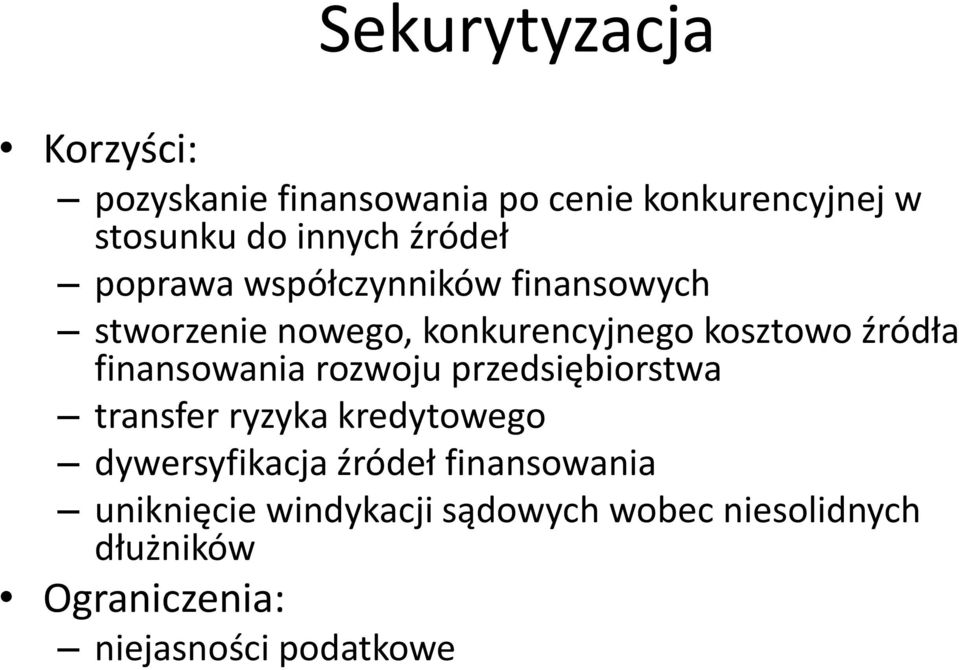 Sekurytyzacja

• Korzyści:
– pozyskanie finansowania po cenie konkurencyjnej w stosunku do innych źródeł
– poprawa współczynników finansowych
– stworzenie nowego, konkurencyjnego kosztowo źródła finansowania rozwoju przedsiębiorstwa
– transfer ryzyka kredytowego
– dywersyfikacja źródeł finansowania
– uniknięcie windykacji sądowych wobec niesolidnych dłużników
• Ograniczenia:
– niejasności podatkowe